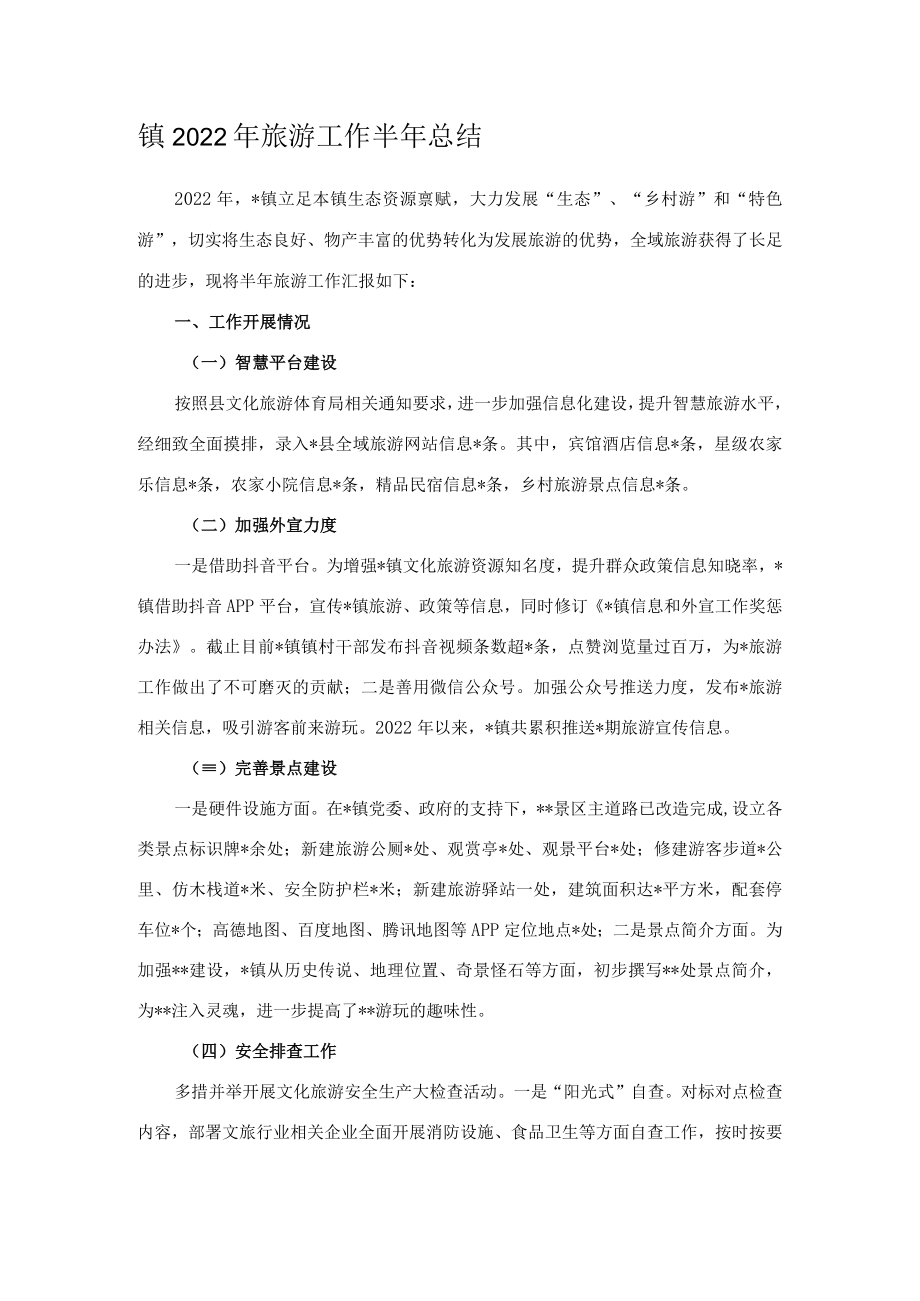 镇2022年旅游工作半年总结

2022年，*镇立足本镇生态资源禀赋，大力发展“生态”、“乡村游”和“特色游”，切实将生态良好、物产丰富的优势转化为发展旅游的优势，全域旅游获得了长足的进步，现将半年旅游工作汇报如下：

一、工作开展情况

（一）智慧平台建设

按照县文化旅游体育局相关通知要求，进一步加强信息化建设，提升智慧旅游水平，经细致全面摸排，录入*县全域旅游网站信息*条。其中，宾馆酒店信息*条，星级农家乐信息*条，农家小院信息*条，精品民宿信息*条，乡村旅游景点信息*条。

（二）加强外宣力度

一是借助抖音平台。为增强*镇文化旅游资源知名度，提升群众政策信息知晓率，*镇借助抖音APP平台，宣传*镇旅游、政策等信息，同时修订《*镇信息和外宣工作奖惩办法》。截止目前*镇镇村干部发布抖音视频条数超*条，点赞浏览量过百万，为*旅游工作做出了不可磨灭的贡献；二是善用微信公众号。加强公众号推送力度，发布*旅游相关信息，吸引游客前来游玩。2022年以来，*镇共累积推送*期旅游宣传信息。

（≡）完善景点建设

一是硬件设施方面。在*镇党委、政府的支持下，**景区主道路已改造完成,设立各类景点标识牌*余处；新建旅游公厕*处、观赏亭*处、观景平台*处；修建游客步道*公里、仿木栈道*米、安全防护栏*米；新建旅游驿站一处，建筑面积达*平方米，配套停车位*个；高德地图、百度地图、腾讯地图等APP定位地点*处；二是景点简介方面。为加强**建设，*镇从历史传说、地理位置、奇景怪石等方面，初步撰写**处景点简介，为**注入灵魂，进一步提高了**游玩的趣味性。

（四）安全排查工作

多措并举开展文化旅游安全生产大检查活动。一是“阳光式”自查。对标对点检查内容，部署文旅行业相关企业全面开展消防设施、食品卫生等方面自查工作，按时按要